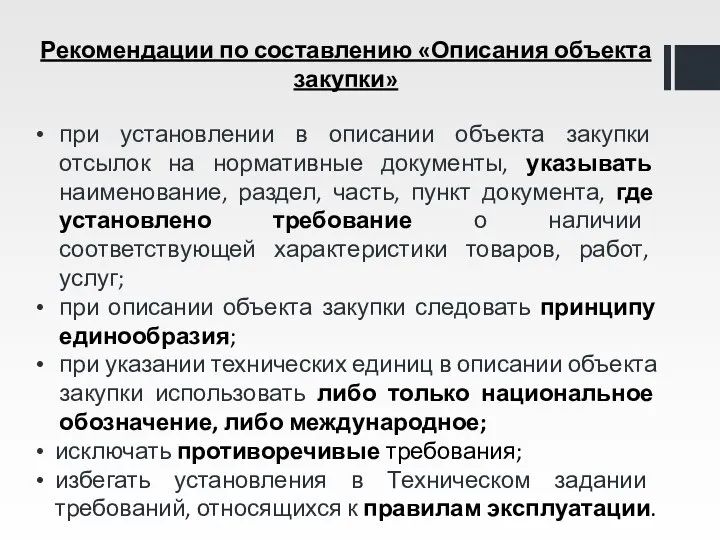 Рекомендации по составлению «Описания объекта закупки»

• при установлении в описании объекта закупки отсылок на нормативные документы, указывать наименование, раздел, часть, пункт документа, где установлено требование о наличии соответствующей характеристики товаров, работ, услуг;
• при описании объекта закупки следовать принципу единообразия;
• при указании технических единиц в описании объекта закупки использовать либо только национальное обозначение, либо международное;
• исключать противоречивые требования;
• избегать установления в Техническом задании требований, относящихся к правилам эксплуатации.